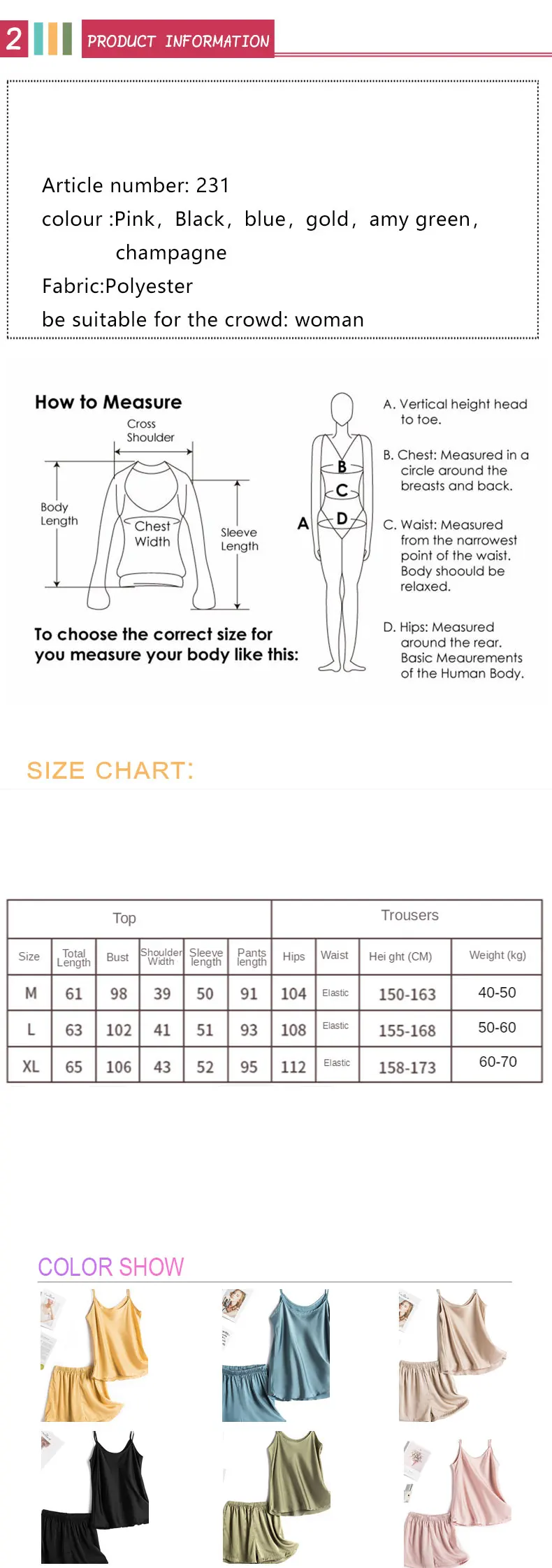 2 PRODUCT INFORMATION

Article number: 231
colour :Pink, Black, blue, gold, amy green, champagne
Fabric:Polyester
be suitable for the crowd: woman

How to Measure

Cross Shoulder

Body Length

Chest Width

Sleeve Length

To choose the correct size for you measure your body like this:

A B C D

A. Vertical height head to toe.

B. Chest: Measured in a circle around the breasts and back.

C. Waist: Measured from the narrowest point of the waist. Body shoould be relaxed.

D. Hips: Measured around the rear. Basic Meaurements of the Human Body.

SIZE CHART:

| Top | | | | | | Trousers | | | |
|---|---|---|---|---|---|---|---|---|---|
| Size | Total Length | Bust | Shoulder Width | Sleeve length | Pants length | Hips | Waist | Hei ght (CM) | Weight (kg) |
| M | 61 | 98 | 39 | 50 | 91 | 104 | Elastic | 150-163 | 40-50 |
| L | 63 | 102 | 41 | 51 | 93 | 108 | Elastic | 155-168 | 50-60 |
| XL | 65 | 106 | 43 | 52 | 95 | 112 | Elastic | 158-173 | 60-70 |

COLOR SHOW